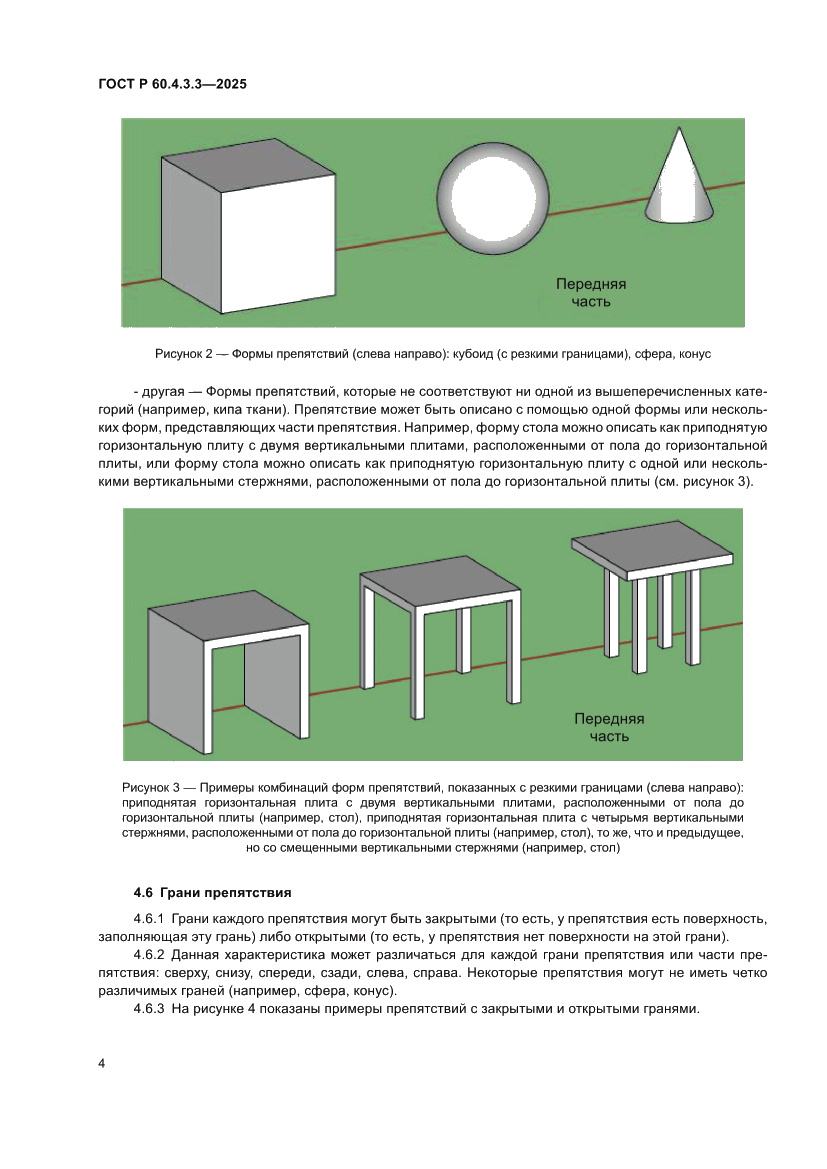 ГОСТ Р 60.4.3.3—2025

Передняя часть

Рисунок 2 — Формы препятствий (слева направо): кубоид (с резкими границами), сфера, конус

- другая — Формы препятствий, которые не соответствуют ни одной из вышеперечисленных категорий (например, кипа ткани). Препятствие может быть описано с помощью одной формы или нескольких форм, представляющих части препятствия. Например, форму стола можно описать как приподнятую горизонтальную плиту с двумя вертикальными плитами, расположенными от пола до горизонтальной плиты, или форму стола можно описать как приподнятую горизонтальную плиту с одной или несколькими вертикальными стержнями, расположенными от пола до горизонтальной плиты (см. рисунок 3).

Передняя часть

Рисунок 3 — Примеры комбинаций форм препятствий, показанных с резкими границами (слева направо): приподнятая горизонтальная плита с двумя вертикальными плитами, расположенными от пола до горизонтальной плиты (например, стол), приподнятая горизонтальная плита с четырьмя вертикальными стержнями, расположенными от пола до горизонтальной плиты (например, стол), то же, что и предыдущее, но со смещенными вертикальными стержнями (например, стол)

4.6 Грани препятствия

4.6.1 Грани каждого препятствия могут быть закрытыми (то есть, у препятствия есть поверхность, заполняющая эту грань) либо открытыми (то есть, у препятствия нет поверхности на этой грани).

4.6.2 Данная характеристика может различаться для каждой грани препятствия или части препятствия: сверху, снизу, спереди, сзади, слева, справа. Некоторые препятствия могут не иметь четко различимых граней (например, сфера, конус).

4.6.3 На рисунке 4 показаны примеры препятствий с закрытыми и открытыми гранями.

4